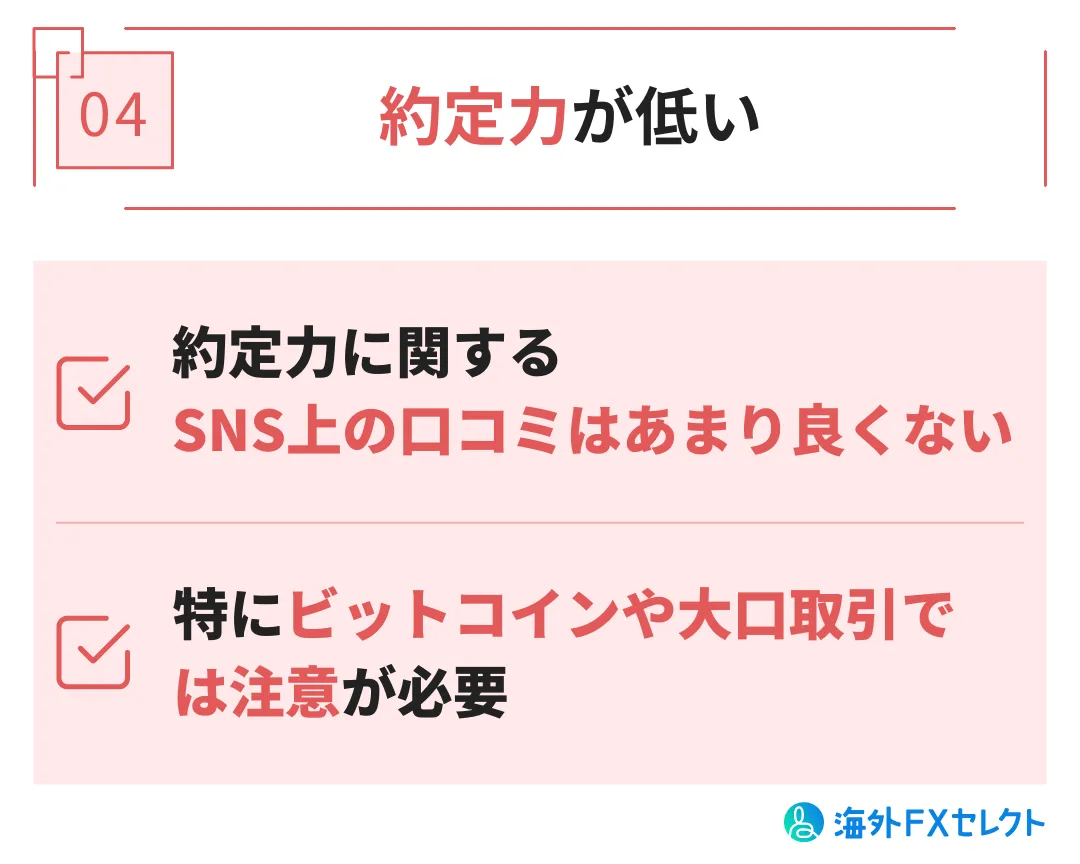 04

約定力が低い

約定力に関する
SNS上の口コミはあまり良くない

特にビットコインや大口取引では注意が必要

海外FXセレクト